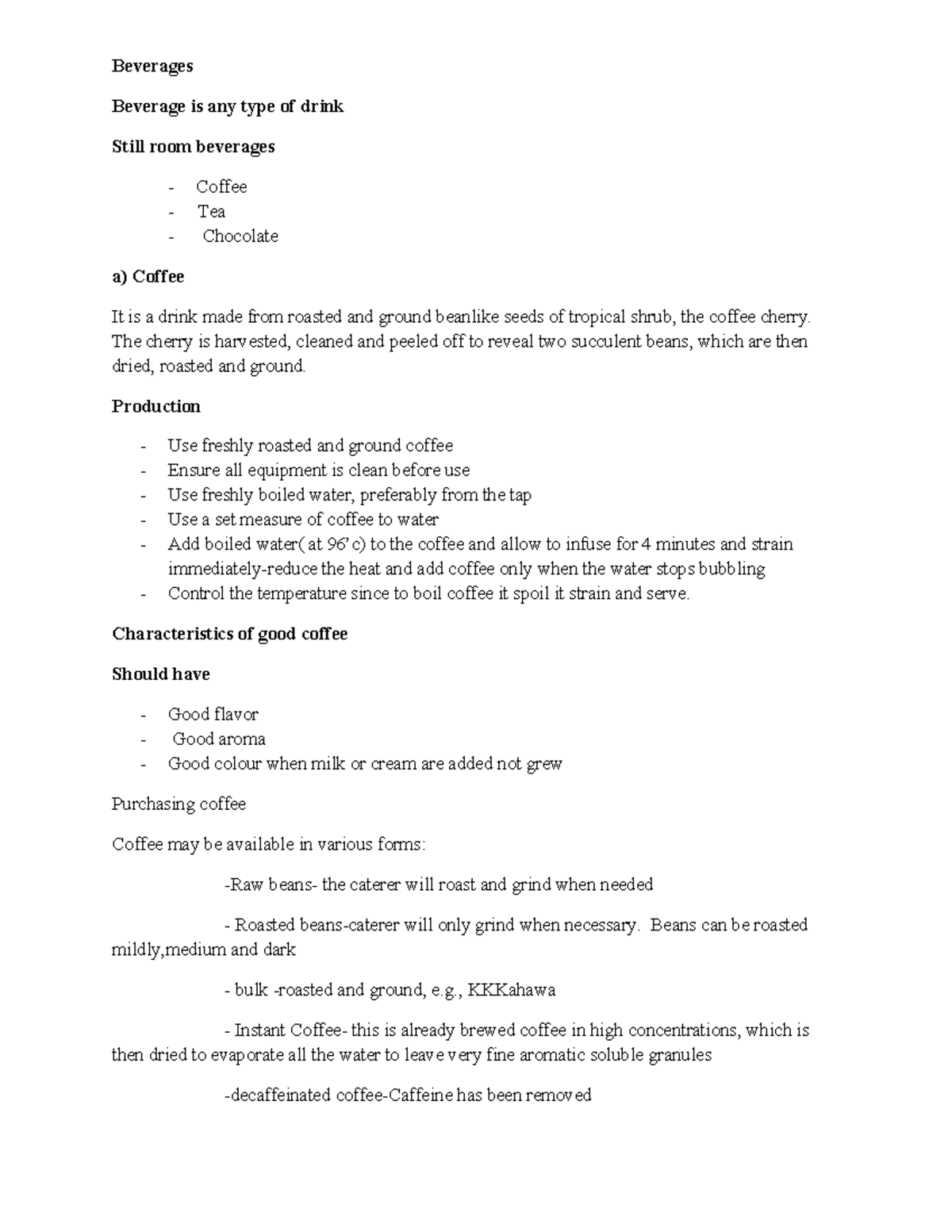 Beverages

Beverage is any type of drink

Still room beverages

- Coffee
- Tea
- Chocolate

a) Coffee

It is a drink made from roasted and ground beanlike seeds of tropical shrub, the coffee cherry. The cherry is harvested, cleaned and peeled off to reveal two succulent beans, which are then dried, roasted and ground.

Production

- Use freshly roasted and ground coffee
- Ensure all equipment is clean before use
- Use freshly boiled water, preferably from the tap
- Use a set measure of coffee to water
- Add boiled water( at 96' c) to the coffee and allow to infuse for 4 minutes and strain immediately-reduce the heat and add coffee only when the water stops bubbling
- Control the temperature since to boil coffee it spoil it strain and serve.

Characteristics of good coffee

Should have

- Good flavor
- Good aroma
- Good colour when milk or cream are added not grew

Purchasing coffee

Coffee may be available in various forms:

-Raw beans- the caterer will roast and grind when needed

- Roasted beans-caterer will only grind when necessary. Beans can be roasted mildly,medium and dark

- bulk -roasted and ground, e.g., KKKahawa

- Instant Coffee- this is already brewed coffee in high concentrations, which is then dried to evaporate all the water to leave very fine aromatic soluble granules

-decaffeinated coffee-Caffeine has been removed